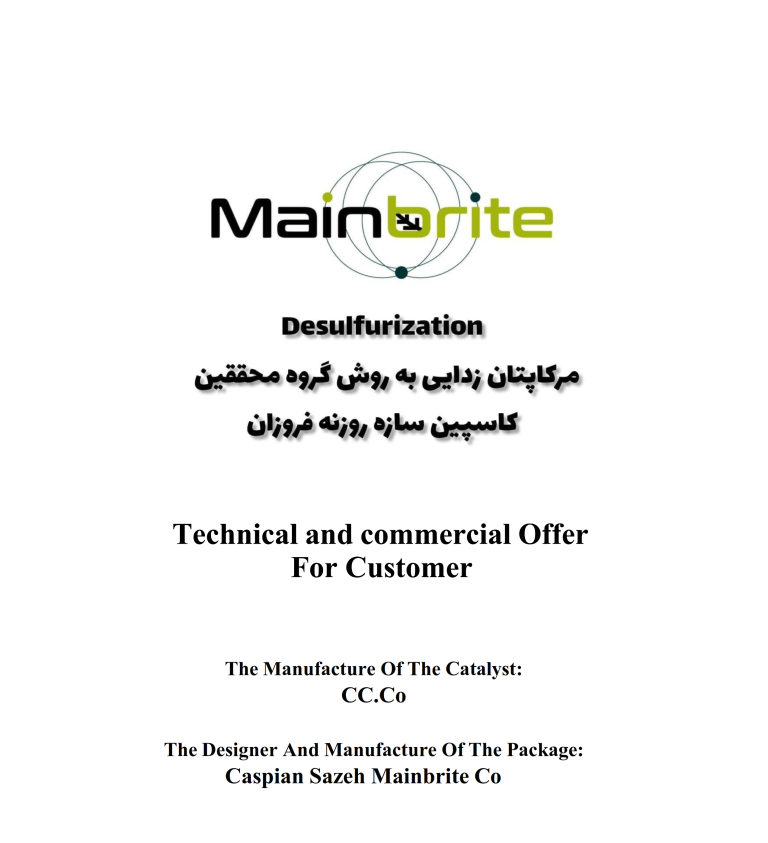 Mainbrite

Desulfurization

مرکاپتان زدایی به روش گروه محققین

کاسپین سازه روزنه فروزان

Technical and commercial Offer
For Customer

The Manufacture Of The Catalyst:
CC.Co

The Designer And Manufacture Of The Package:
Caspian Sazeh Mainbrite Co